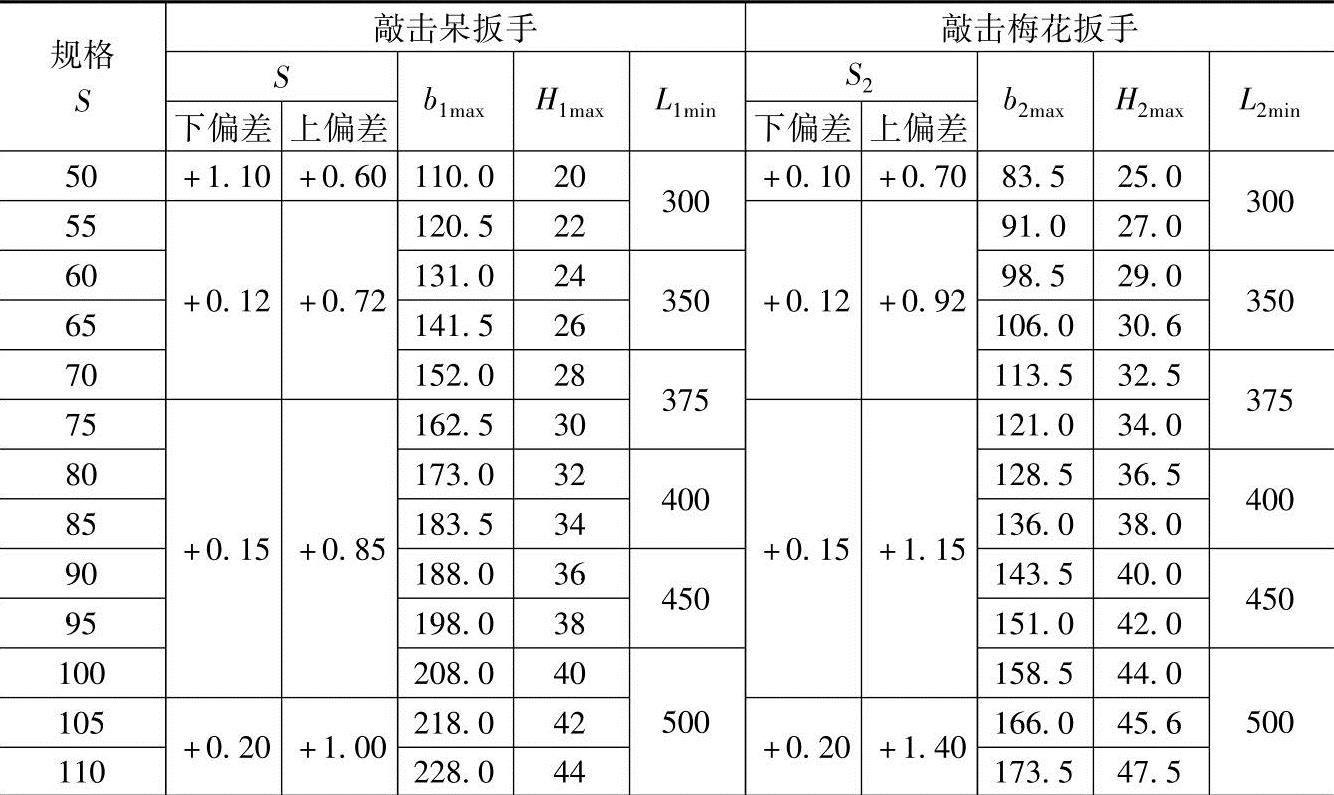 | 规格 $S$ | 敲击呆扳手 |  |  |  |  | 敲击梅花扳手 |  |  |  |  |
|---|---|---|---|---|---|---|---|---|---|---|
|  | $S$ |  | $b_{1max}$ | $H_{1max}$ | $L_{1min}$ | $S_2$ |  | $b_{2max}$ | $H_{2max}$ | $L_{2min}$ |
|  | 下偏差 | 上偏差 |  |  |  | 下偏差 | 上偏差 |  |  |  |
| 50 | +1.10 | +0.60 | 110.0 | 20 | 300 | +0.10 | +0.70 | 83.5 | 25.0 | 300 |
| 55 | +0.12 | +0.72 | 120.5 | 22 |  | +0.12 | +0.92 | 91.0 | 27.0 |  |
| 60 |  |  | 131.0 | 24 | 350 |  |  | 98.5 | 29.0 | 350 |
| 65 |  |  | 141.5 | 26 |  |  |  | 106.0 | 30.6 |  |
| 70 |  |  | 152.0 | 28 | 375 |  |  | 113.5 | 32.5 | 375 |
| 75 | +0.15 | +0.85 | 162.5 | 30 |  | +0.15 | +1.15 | 121.0 | 34.0 |  |
| 80 |  |  | 173.0 | 32 | 400 |  |  | 128.5 | 36.5 | 400 |
| 85 |  |  | 183.5 | 34 |  |  |  | 136.0 | 38.0 |  |
| 90 |  |  | 188.0 | 36 | 450 |  |  | 143.5 | 40.0 | 450 |
| 95 |  |  | 198.0 | 38 |  |  |  | 151.0 | 42.0 |  |
| 100 |  |  | 208.0 | 40 | 500 |  |  | 158.5 | 44.0 | 500 |
| 105 | +0.20 | +1.00 | 218.0 | 42 |  | +0.20 | +1.40 | 166.0 | 45.6 |  |
| 110 |  |  | 228.0 | 44 |  |  |  | 173.5 | 47.5 |  |